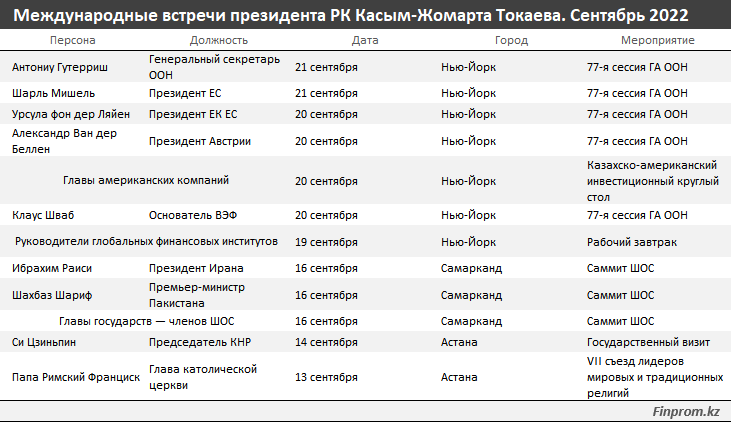 Международные встречи президента РК Касым-Жомарта Токаева. Сентябрь 2022

| Персона | Должность | Дата | Город | Мероприятие |
|---|---|---|---|---|
| Антониу Гутерриш | Генеральный секретарь ООН | 21 сентября | Нью-Йорк | 77-я сессия ГА ООН |
| Шарль Мишель | Президент ЕС | 21 сентября | Нью-Йорк | 77-я сессия ГА ООН |
| Урсула фон дер Ляйен | Президент ЕК ЕС | 20 сентября | Нью-Йорк | 77-я сессия ГА ООН |
| Александр Ван дер Беллен | Президент Австрии | 20 сентября | Нью-Йорк | 77-я сессия ГА ООН |
| Главы американских компаний | | 20 сентября | Нью-Йорк | Казахско-американский инвестиционный круглый стол |
| Клаус Шваб | Основатель ВЭФ | 20 сентября | Нью-Йорк | 77-я сессия ГА ООН |
| Руководители глобальных финансовых институтов | | 19 сентября | Нью-Йорк | Рабочий завтрак |
| Ибрахим Раиси | Президент Ирана | 16 сентября | Самарканд | Саммит ШОС |
| Шахбаз Шариф | Премьер-министр Пакистана | 16 сентября | Самарканд | Саммит ШОС |
| Главы государств — членов ШОС | | 16 сентября | Самарканд | Саммит ШОС |
| Си Цзиньпин | Председатель КНР | 14 сентября | Астана | Государственный визит |
| Папа Римский Франциск | Глава католической церкви | 13 сентября | Астана | VII съезд лидеров мировых и традиционных религий |

Finprom.kz